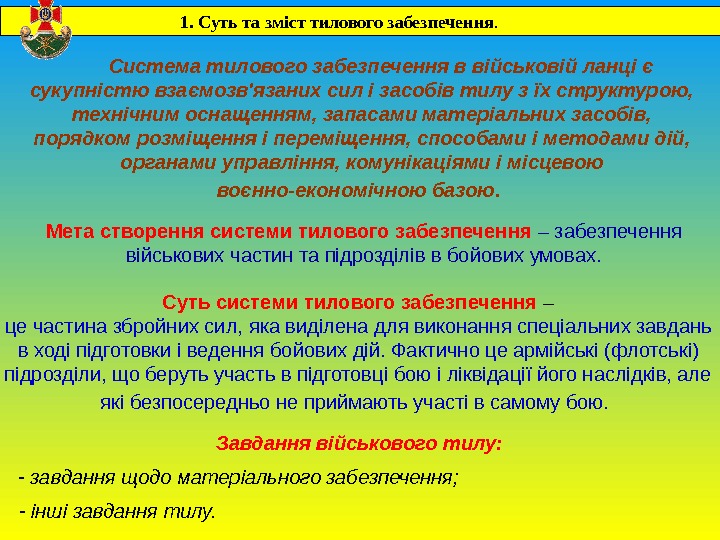 1. Суть та зміст тилового забезпечення.

Система тилового забезпечення в військовій ланці є сукупністю взаємозв'язаних сил і засобів тилу з їх структурою, технічним оснащенням, запасами матеріальних засобів, порядком розміщення і переміщення, способами і методами дій, органами управління, комунікаціями і місцевою воєнно-економічною базою.

Мета створення системи тилового забезпечення – забезпечення військових частин та підрозділів в бойових умовах.

Суть системи тилового забезпечення – це частина збройних сил, яка виділена для виконання спеціальних завдань в ході підготовки і ведення бойових дій. Фактично це армійські (флотські) підрозділи, що беруть участь в підготовці бою і ліквідації його наслідків, але які безпосередньо не приймають участі в самому бою.

Завдання військового тилу:

- завдання щодо матеріального забезпечення;

- інші завдання тилу.